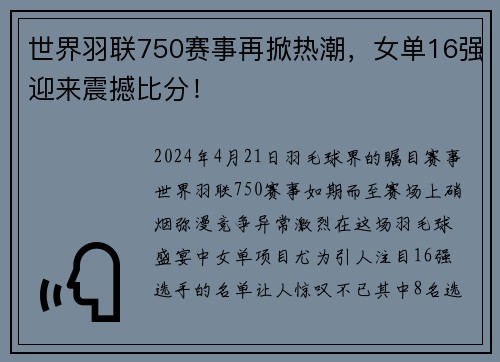 世界羽联750赛事再掀热潮，女单16强迎来震撼比分！

2024年4月21日羽毛球界的瞩目赛事世界羽联750赛事如期而至赛场上硝烟弥漫竞争异常激烈在这场羽毛球盛宴中女单项目尤为引人注目16强选手的名单让人惊叹不已其中8名选